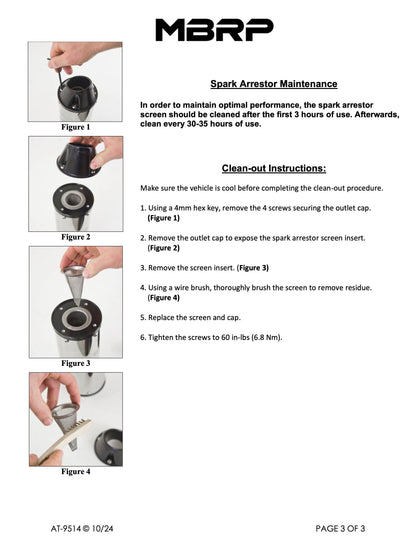 MBRP

Figure 1

Figure 2

Figure 3

Figure 4

Spark Arrestor Maintenance

In order to maintain optimal performance, the spark arrestor screen should be cleaned after the first 3 hours of use. Afterwards, clean every 30-35 hours of use.

Clean-out Instructions:

Make sure the vehicle is cool before completing the clean-out procedure.

1. Using a 4mm hex key, remove the 4 screws securing the outlet cap. (Figure 1)

2. Remove the outlet cap to expose the spark arrestor screen insert. (Figure 2)

3. Remove the screen insert. (Figure 3)

4. Using a wire brush, thoroughly brush the screen to remove residue. (Figure 4)

5. Replace the screen and cap.

6. Tighten the screws to 60 in-lbs (6.8 Nm).

AT-9514 © 10/24

PAGE 3 OF 3